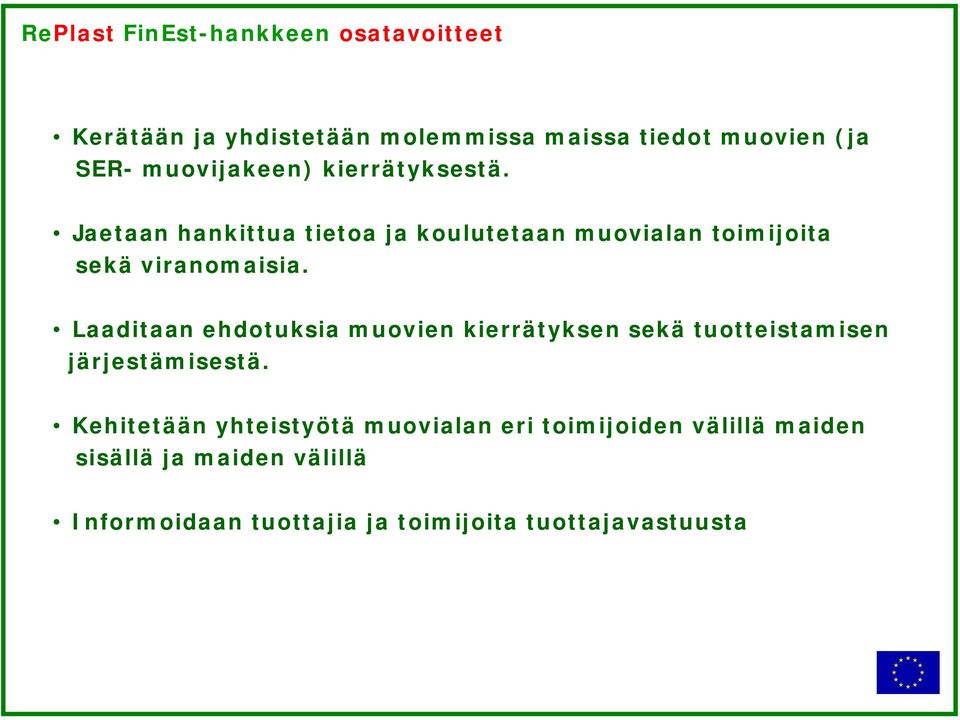 RePlast FinEst-hankkeen osatavoitteet

• Kerätään ja yhdistetään molemmissa maissa tiedot muovien (ja SER- muovijakeen) kierrätyksestä.

• Jaetaan hankittua tietoa ja koulutetaan muovialan toimijoita sekä viranomaisia.

• Laaditaan ehdotuksia muovien kierrätyksen sekä tuotteistamisen järjestämisestä.

• Kehitetään yhteistyötä muovialan eri toimijoiden välillä maiden sisällä ja maiden välillä

• Informoidaan tuottajia ja toimijoita tuottajavastuusta